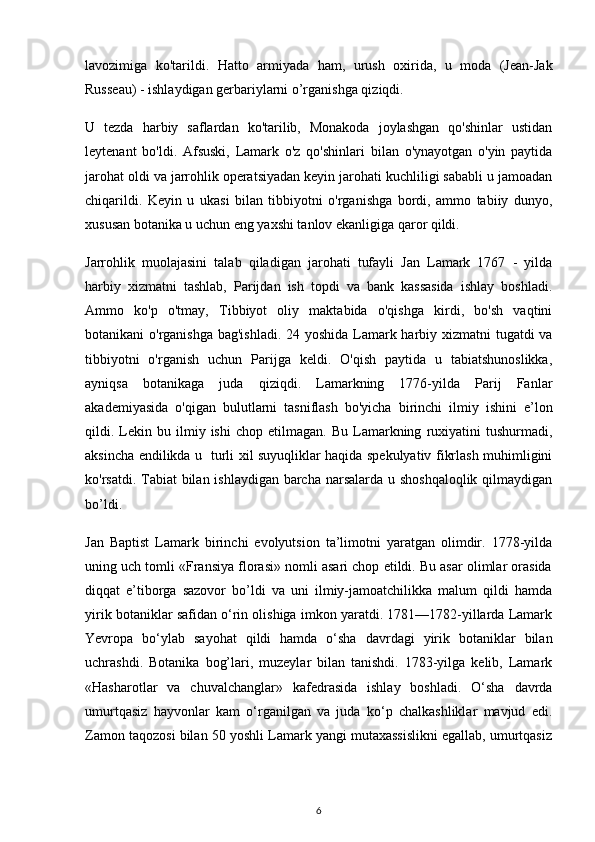 lavozimiga ko'tarildi. Hatto armiyada ham, urush oxirida, u moda (Jean-Jak Russeau) - ishlaydigan gerbariylarni o’rganishga qiziqdi.

U tezda harbiy saflardan ko'tarilib, Monakoda joylashgan qo'shinlar ustidan leytenant bo'ldi. Afsuski, Lamark o'z qo'shinlari bilan o'ynayotgan o'yin paytida jarohat oldi va jarrohlik operatsiyadan keyin jarohati kuchliligi sababli u jamoadan chiqarildi. Keyin u ukasi bilan tibbiyotni o'rganishga bordi, ammo tabiiy dunyo, xususan botanika u uchun eng yaxshi tanlov ekanligiga qaror qildi.

Jarrohlik muolajasini talab qiladigan jarohati tufayli Jan Lamark 1767 - yilda harbiy xizmatni tashlab, Parijdan ish topdi va bank kassasida ishlay boshladi. Ammo ko'p o'tmay, Tibbiyot oliy maktabida o'qishga kirdi, bo'sh vaqtini botanikani o'rganishga bag'ishladi. 24 yoshida Lamark harbiy xizmatni tugatdi va tibbiyotni o'rganish uchun Parijga keldi. O'qish paytida u tabiatshunoslikka, ayniqsa botanikaga juda qiziqdi. Lamarkning 1776-yilda Parij Fanlar akademiyasida o'qigan bulutlarni tasniflash bo'yicha birinchi ilmiy ishini e’lon qildi. Lekin bu ilmiy ishi chop etilmagan. Bu Lamarkning ruxiyatini tushurmadi, aksincha endilikda u turli xil suyuqliklar haqida spekulyativ fikrlash muhimligini ko'rsatdi. Tabiat bilan ishlaydigan barcha narsalarda u shoshqaloqlik qilmaydigan bo’ldi.

Jan Baptist Lamark birinchi evolyutsion ta’limotni yaratgan olimdir. 1778-yilda uning uch tomli «Fransiya florasi» nomli asari chop etildi. Bu asar olimlar orasida diqqat e’tiborga sazovor bo’ldi va uni ilmiy-jamoatchilikka malum qildi hamda yirik botaniklar safidan o‘rin olishiga imkon yaratdi. 1781—1782-yillarda Lamark Yevropa bo‘ylab sayohat qildi hamda o‘sha davrdagi yirik botaniklar bilan uchrashdi. Botanika bog’lari, muzeylar bilan tanishdi. 1783-yilga kelib, Lamark «Hasharotlar va chuvalchanglar» kafedrasida ishlay boshladi. O‘sha davrda umurtqasiz hayvonlar kam o‘rganilgan va juda ko‘p chalkashliklar mavjud edi. Zamon taqozosi bilan 50 yoshli Lamark yangi mutaxassislikni egallab, umurtqasiz

6